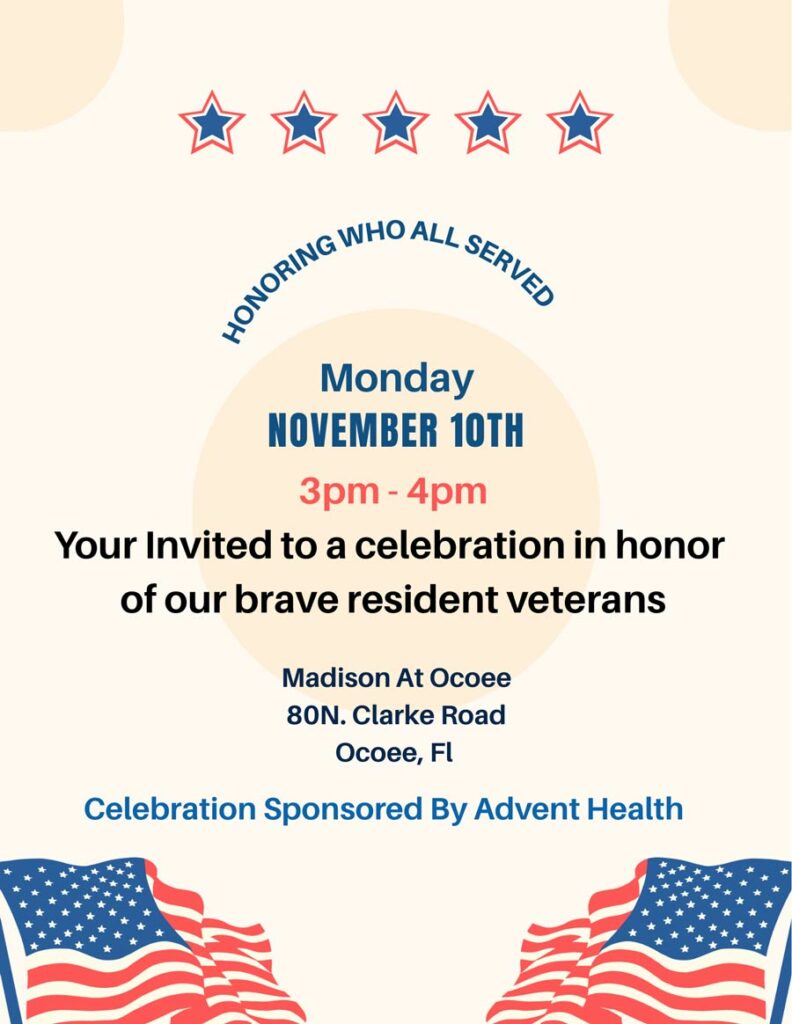 HONORING WHO ALL SERVED

Monday
NOVEMBER 10TH
3pm - 4pm

Your Invited to a celebration in honor of our brave resident veterans

Madison At Ocoee
80N. Clarke Road
Ocoee, Fl

Celebration Sponsored By Advent Health